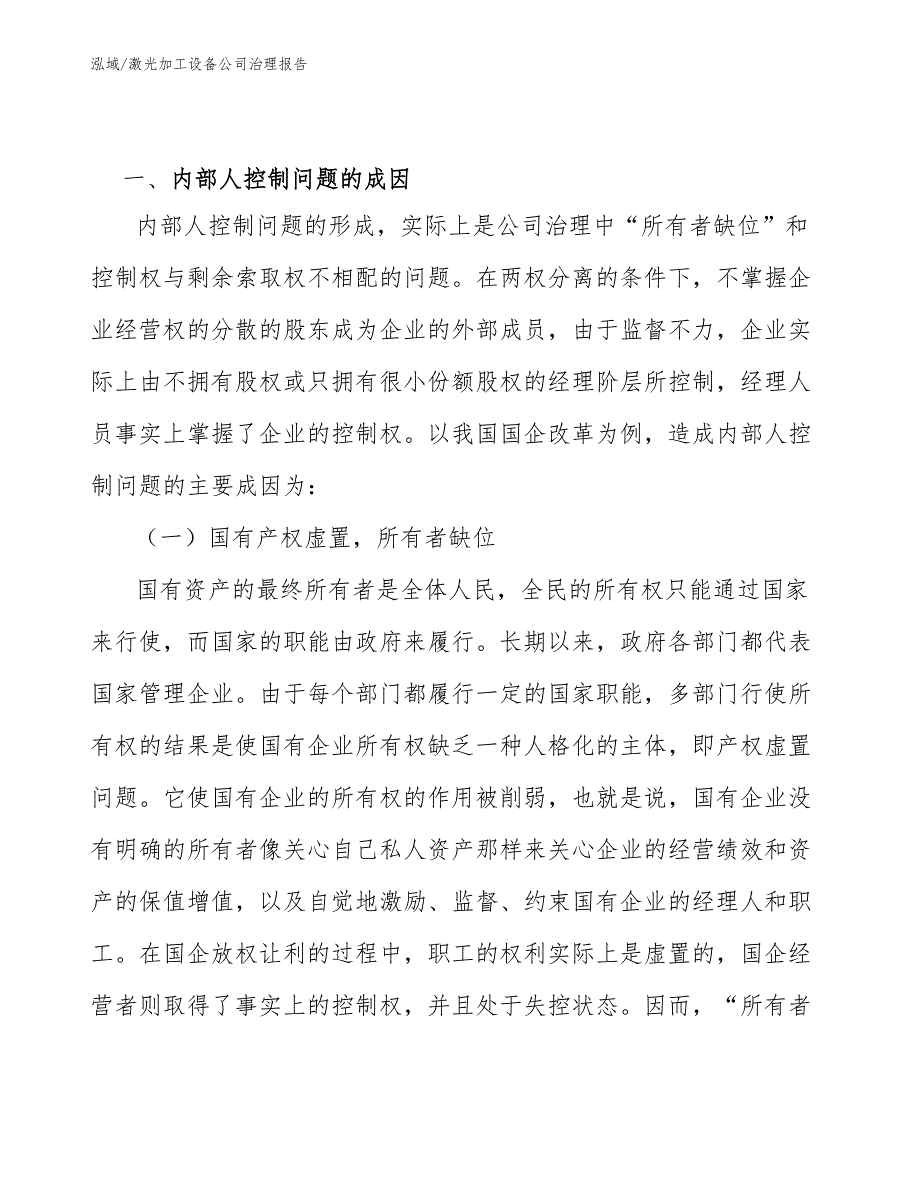 泓域/激光加工设备公司治理报告

一、内部人控制问题的成因

内部人控制问题的形成，实际上是公司治理中“所有者缺位”和控制权与剩余索取权不相配的问题。在两权分离的条件下，不掌握企业经营权的分散的股东成为企业的外部成员，由于监督不力，企业实际上由不拥有股权或只拥有很小份额股权的经理阶层所控制，经理人员事实上掌握了企业的控制权。以我国国企改革为例，造成内部人控制问题的主要成因为：

（一）国有产权虚置，所有者缺位

国有资产的最终所有者是全体人民，全民的所有权只能通过国家来行使，而国家的职能由政府来履行。长期以来，政府各部门都代表国家管理企业。由于每个部门都履行一定的国家职能，多部门行使所有权的结果是使国有企业所有权缺乏一种人格化的主体，即产权虚置问题。它使国有企业的所有权的作用被削弱，也就是说，国有企业没有明确的所有者像关心自己私人资产那样来关心企业的经营绩效和资产的保值增值，以及自觉地激励、监督、约束国有企业的经理人和职工。在国企放权让利的过程中，职工的权利实际上是虚置的，国企经营者则取得了事实上的控制权，并且处于失控状态。因而，“所有者